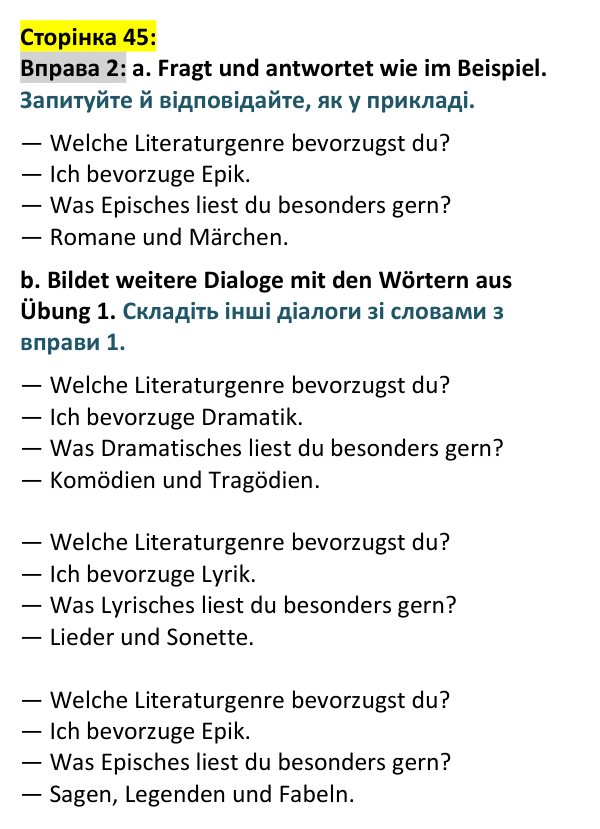 Сторінка 45:
Вправа 2: a. Fragt und antwortet wie im Beispiel.
Запитуйте й відповідайте, як у прикладі.

— Welche Literaturgenre bevorzugst du?
— Ich bevorzuge Epik.
— Was Episches liest du besonders gern?
— Romane und Märchen.

b. Bildet weitere Dialoge mit den Wörtern aus Übung 1. Складіть інші діалоги зі словами з вправи 1.

— Welche Literaturgenre bevorzugst du?
— Ich bevorzuge Dramatik.
— Was Dramatisches liest du besonders gern?
— Komödien und Tragödien.

— Welche Literaturgenre bevorzugst du?
— Ich bevorzuge Lyrik.
— Was Lyrisches liest du besonders gern?
— Lieder und Sonette.

— Welche Literaturgenre bevorzugst du?
— Ich bevorzuge Epik.
— Was Episches liest du besonders gern?
— Sagen, Legenden und Fabeln.